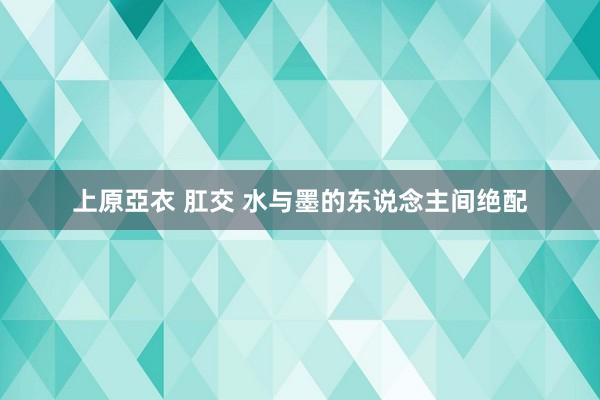 上原亞衣 肛交 水与墨的东说念主间绝配